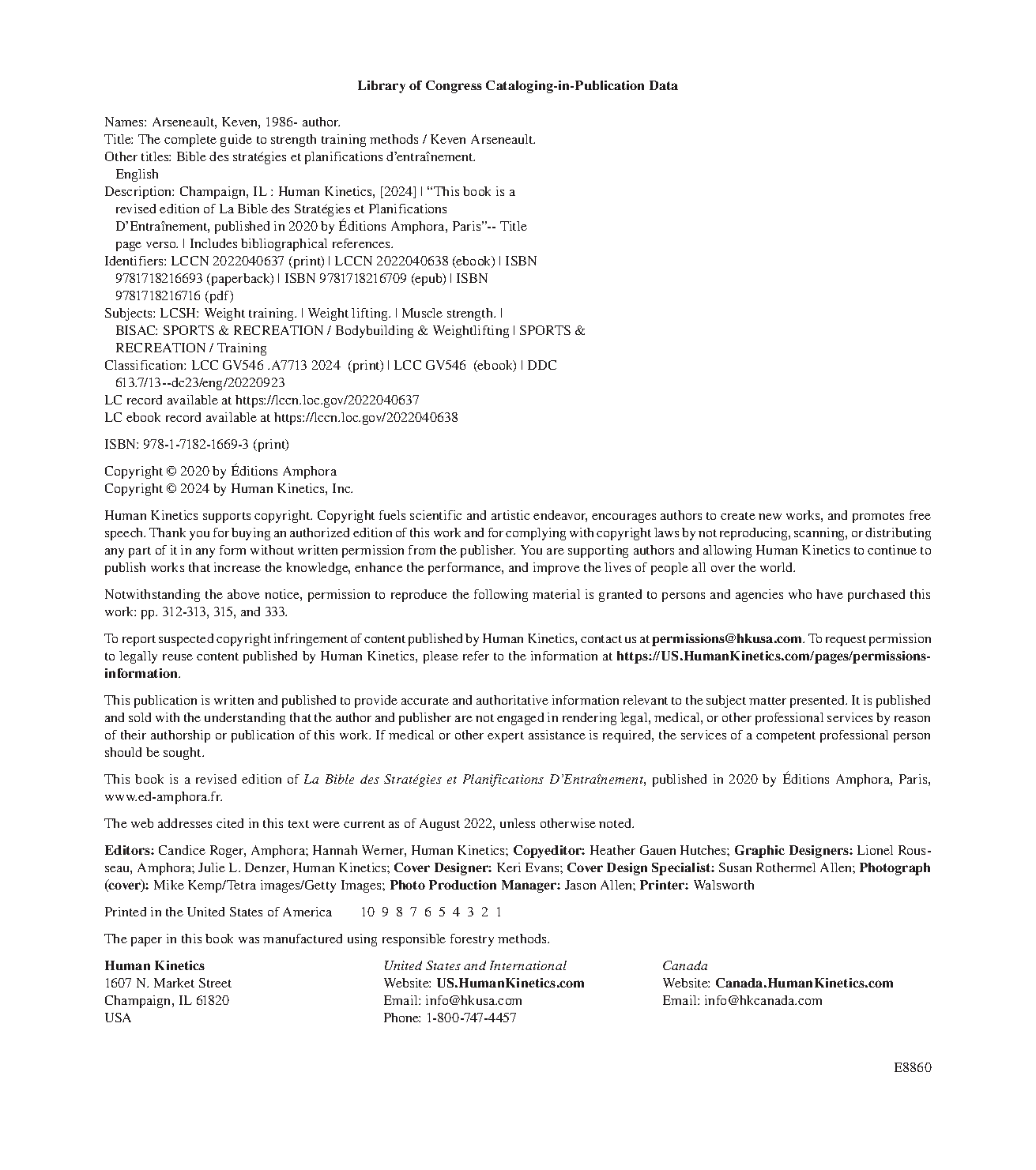 Library of Congress Cataloging-in-Publication Data

Names: Arseneault, Keven, 1986- author.
Title: The complete guide to strength training methods / Keven Arseneault.
Other titles: Bible des stratégies et planifications d'entraînement. English
Description: Champaign, IL : Human Kinetics, [2024] | "This book is a revised edition of La Bible des Stratégies et Planifications D'Entraînement, published in 2020 by Éditions Amphora, Paris"-- Title page verso. | Includes bibliographical references.
Identifiers: LCCN 2022040637 (print) | LCCN 2022040638 (ebook) | ISBN 9781718216693 (paperback) | ISBN 9781718216709 (epub) | ISBN 9781718216716 (pdf)
Subjects: LCSH: Weight training. | Weight lifting. | Muscle strength. | BISAC: SPORTS & RECREATION / Bodybuilding & Weightlifting | SPORTS & RECREATION / Training
Classification: LCC GV546 .A7713 2024 (print) | LCC GV546 (ebook) | DDC 613.7/13--dc23/eng/20220923
LC record available at https://lccn.loc.gov/2022040637
LC ebook record available at https://lccn.loc.gov/2022040638

ISBN: 978-1-7182-1669-3 (print)

Copyright © 2020 by Éditions Amphora
Copyright © 2024 by Human Kinetics, Inc.

Human Kinetics supports copyright. Copyright fuels scientific and artistic endeavor, encourages authors to create new works, and promotes free speech. Thank you for buying an authorized edition of this work and for complying with copyright laws by not reproducing, scanning, or distributing any part of it in any form without written permission from the publisher. You are supporting authors and allowing Human Kinetics to continue to publish works that increase the knowledge, enhance the performance, and improve the lives of people all over the world.

Notwithstanding the above notice, permission to reproduce the following material is granted to persons and agencies who have purchased this work: pp. 312-313, 315, and 333.

To report suspected copyright infringement of content published by Human Kinetics, contact us at permissions@hkusa.com. To request permission to legally reuse content published by Human Kinetics, please refer to the information at https://US.HumanKinetics.com/pages/permissions-information.

This publication is written and published to provide accurate and authoritative information relevant to the subject matter presented. It is published and sold with the understanding that the author and publisher are not engaged in rendering legal, medical, or other professional services by reason of their authorship or publication of this work. If medical or other expert assistance is required, the services of a competent professional person should be sought.

This book is a revised edition of La Bible des Stratégies et Planifications D'Entraînement, published in 2020 by Éditions Amphora, Paris, www.ed-amphora.fr.

The web addresses cited in this text were current as of August 2022, unless otherwise noted.

Editors: Candice Roger, Amphora; Hannah Werner, Human Kinetics; Copyeditor: Heather Gauen Hutches; Graphic Designers: Lionel Rousseau, Amphora; Julie L. Denzer, Human Kinetics; Cover Designer: Keri Evans; Cover Design Specialist: Susan Rothermel Allen; Photograph (cover): Mike Kemp/Tetra images/Getty Images; Photo Production Manager: Jason Allen; Printer: Walsworth

Printed in the United States of America 10 9 8 7 6 5 4 3 2 1

The paper in this book was manufactured using responsible forestry methods.

Human Kinetics
1607 N. Market Street
Champaign, IL 61820
USA

United States and International
Website: US.HumanKinetics.com
Email: info@hkusa.com
Phone: 1-800-747-4457

Canada
Website: Canada.HumanKinetics.com
Email: info@hkcanada.com

E8860